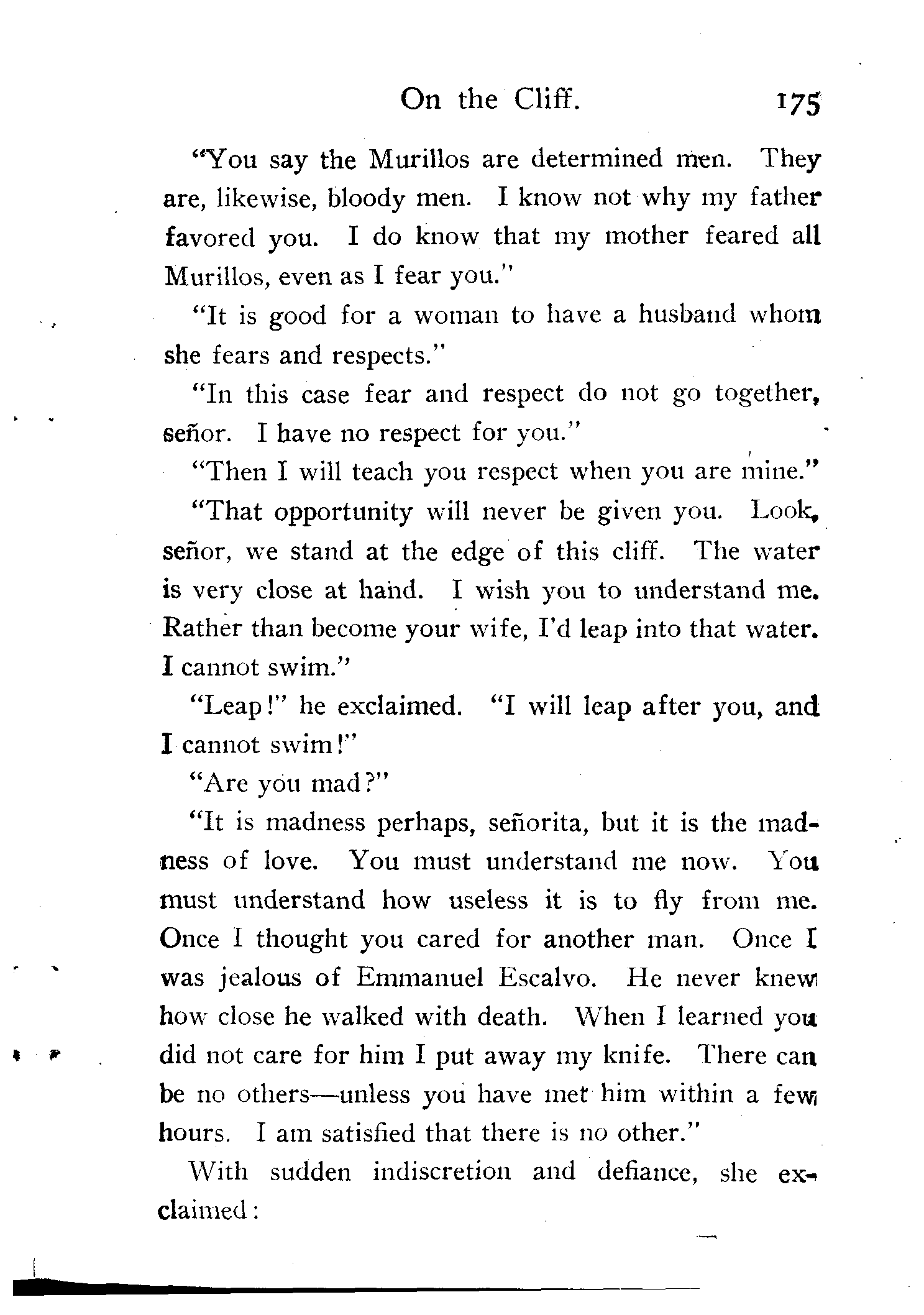 On the Cliff. 175

"You say the Murillos are determined men. They are, likewise, bloody men. I know not why my father favored you. I do know that my mother feared all Murillos, even as I fear you."

"It is good for a woman to have a husband whom she fears and respects."

"In this case fear and respect do not go together, señor. I have no respect for you."

"Then I will teach you respect when you are mine."

"That opportunity will never be given you. Look, señor, we stand at the edge of this cliff. The water is very close at hand. I wish you to understand me. Rather than become your wife, I'd leap into that water. I cannot swim."

"Leap!" he exclaimed. "I will leap after you, and I cannot swim!"

"Are you mad?"

"It is madness perhaps, señorita, but it is the madness of love. You must understand me now. You must understand how useless it is to fly from me. Once I thought you cared for another man. Once I was jealous of Emmanuel Escalvo. He never knew how close he walked with death. When I learned you did not care for him I put away my knife. There can be no others—unless you have met him within a few hours. I am satisfied that there is no other."

With sudden indiscretion and defiance, she exclaimed: